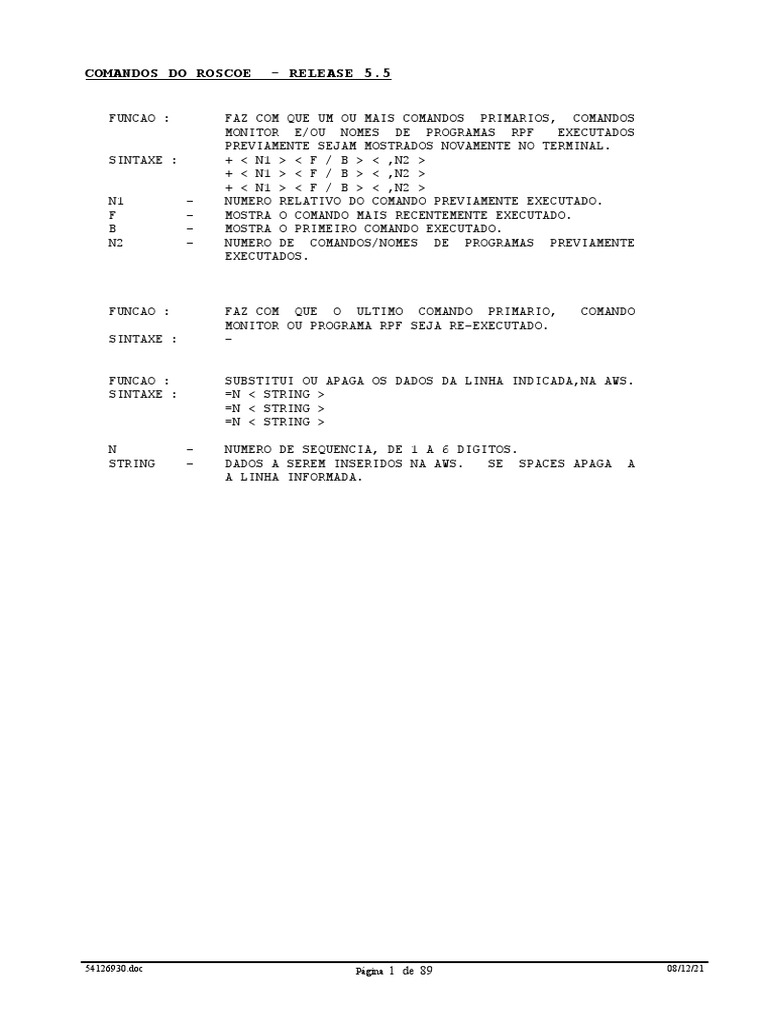 COMANDOS DO ROSCOE - RELEASE 5.5

FUNCAO : FAZ COM QUE UM OU MAIS COMANDOS PRIMARIOS, COMANDOS MONITOR E/OU NOMES DE PROGRAMAS RPF EXECUTADOS PREVIAMENTE SEJAM MOSTRADOS NOVAMENTE NO TERMINAL.
SINTAXE : + < N1 > < F / B > < ,N2 >
+ < N1 > < F / B > < ,N2 >
+ < N1 > < F / B > < ,N2 >
N1 - NUMERO RELATIVO DO COMANDO PREVIAMENTE EXECUTADO.
F - MOSTRA O COMANDO MAIS RECENTEMENTE EXECUTADO.
B - MOSTRA O PRIMEIRO COMANDO EXECUTADO.
N2 - NUMERO DE COMANDOS/NOMES DE PROGRAMAS PREVIAMENTE EXECUTADOS.

FUNCAO : FAZ COM QUE O ULTIMO COMANDO PRIMARIO, COMANDO MONITOR OU PROGRAMA RPF SEJA RE-EXECUTADO.
SINTAXE : -

FUNCAO : SUBSTITUI OU APAGA OS DADOS DA LINHA INDICADA,NA AWS.
SINTAXE : =N < STRING >
=N < STRING >
=N < STRING >

N - NUMERO DE SEQUENCIA, DE 1 A 6 DIGITOS.
STRING - DADOS A SEREM INSERIDOS NA AWS. SE SPACES APAGA A A LINHA INFORMADA.

54126930.doc Página 1 de 89 08/12/21